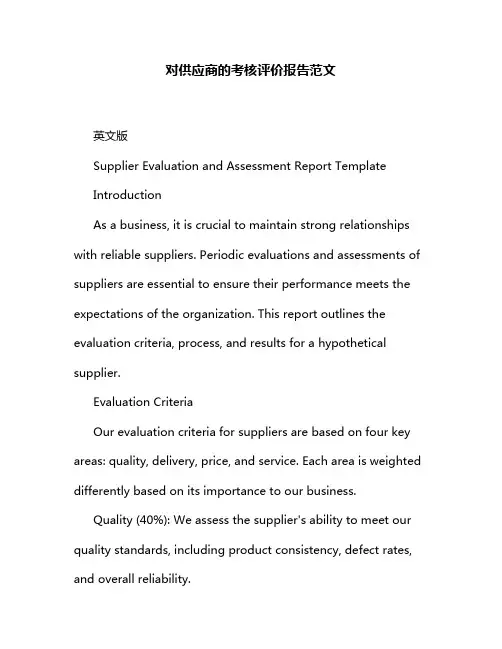 对供应商的考核评价报告范文

英文版

Supplier Evaluation and Assessment Report Template

Introduction

As a business, it is crucial to maintain strong relationships with reliable suppliers. Periodic evaluations and assessments of suppliers are essential to ensure their performance meets the expectations of the organization. This report outlines the evaluation criteria, process, and results for a hypothetical supplier.

Evaluation Criteria

Our evaluation criteria for suppliers are based on four key areas: quality, delivery, price, and service. Each area is weighted differently based on its importance to our business.

Quality (40%): We assess the supplier's ability to meet our quality standards, including product consistency, defect rates, and overall reliability.